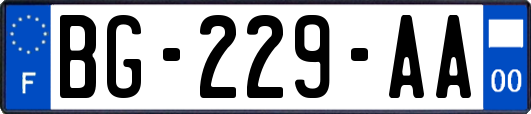 F
BG-229-AA
00